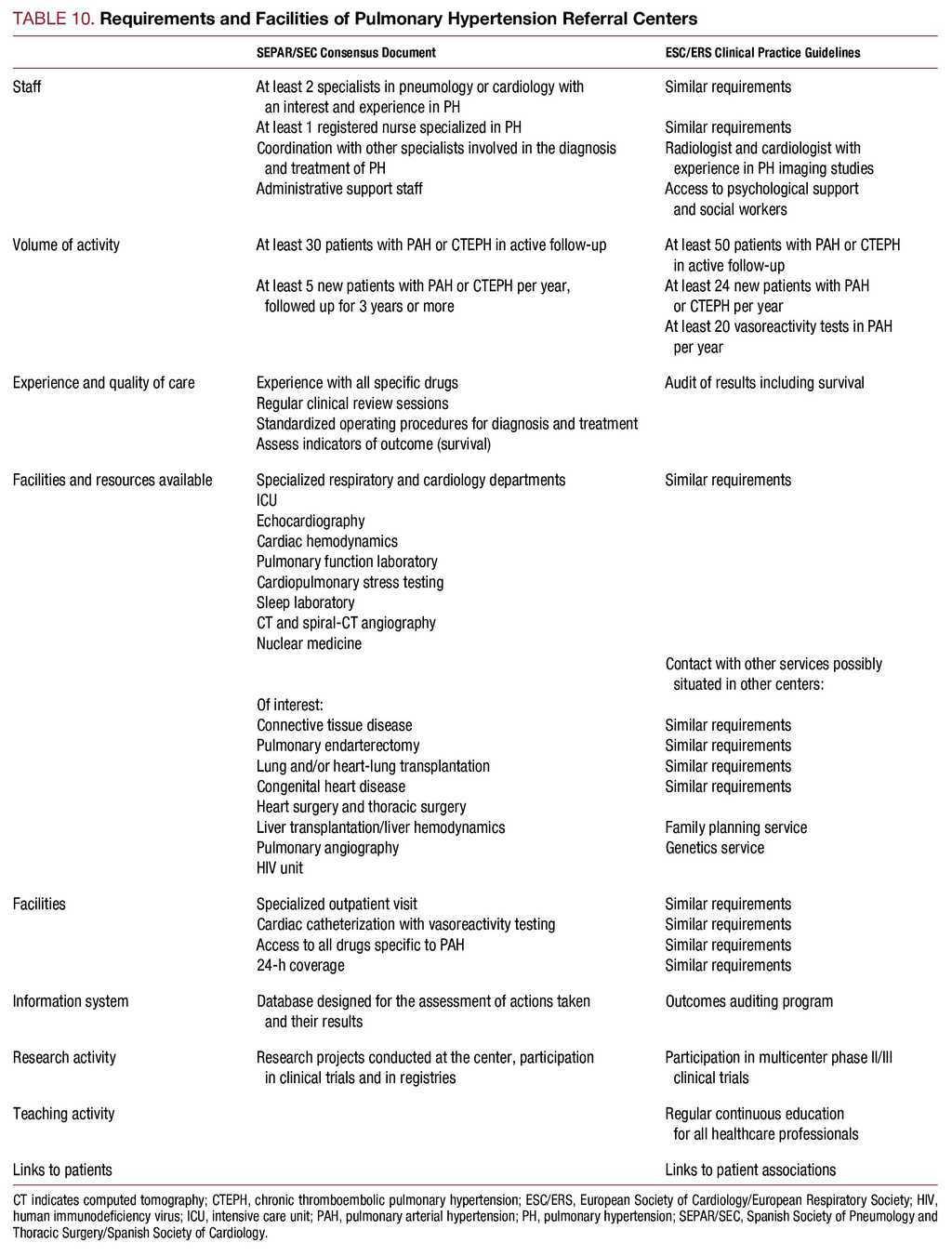 TABLE 10. Requirements and Facilities of Pulmonary Hypertension Referral Centers

| | SEPAR/SEC Consensus Document | ESC/ERS Clinical Practice Guidelines |
|---|---|---|
| Staff | At least 2 specialists in pneumology or cardiology with an interest and experience in PH | Similar requirements |
| | At least 1 registered nurse specialized in PH | Similar requirements |
| | Coordination with other specialists involved in the diagnosis and treatment of PH | Radiologist and cardiologist with experience in PH imaging studies |
| | Administrative support staff | Access to psychological support and social workers |
| Volume of activity | At least 30 patients with PAH or CTEPH in active follow-up | At least 50 patients with PAH or CTEPH in active follow-up |
| | At least 5 new patients with PAH or CTEPH per year, followed up for 3 years or more | At least 24 new patients with PAH or CTEPH per year |
| | | At least 20 vasoreactivity tests in PAH per year |
| Experience and quality of care | Experience with all specific drugs | Audit of results including survival |
| | Regular clinical review sessions | |
| | Standardized operating procedures for diagnosis and treatment | |
| | Assess indicators of outcome (survival) | |
| Facilities and resources available | Specialized respiratory and cardiology departments | Similar requirements |
| | ICU | |
| | Echocardiography | |
| | Cardiac hemodynamics | |
| | Pulmonary function laboratory | |
| | Cardiopulmonary stress testing | |
| | Sleep laboratory | |
| | CT and spiral-CT angiography | |
| | Nuclear medicine | |
| | | Contact with other services possibly situated in other centers: |
| | Of interest: | |
| | Connective tissue disease | Similar requirements |
| | Pulmonary endarterectomy | Similar requirements |
| | Lung and/or heart-lung transplantation | Similar requirements |
| | Congenital heart disease | Similar requirements |
| | Heart surgery and thoracic surgery | |
| | Liver transplantation/liver hemodynamics | Family planning service |
| | Pulmonary angiography | Genetics service |
| | HIV unit | |
| Facilities | Specialized outpatient visit | Similar requirements |
| | Cardiac catheterization with vasoreactivity testing | Similar requirements |
| | Access to all drugs specific to PAH | Similar requirements |
| | 24-h coverage | Similar requirements |
| Information system | Database designed for the assessment of actions taken and their results | Outcomes auditing program |
| Research activity | Research projects conducted at the center, participation in clinical trials and in registries | Participation in multicenter phase II/III clinical trials |
| Teaching activity | | Regular continuous education for all healthcare professionals |
| Links to patients | | Links to patient associations |

CT indicates computed tomography; CTEPH, chronic thromboembolic pulmonary hypertension; ESC/ERS, European Society of Cardiology/European Respiratory Society; HIV, human immunodeficiency virus; ICU, intensive care unit; PAH, pulmonary arterial hypertension; PH, pulmonary hypertension; SEPAR/SEC, Spanish Society of Pneumology and Thoracic Surgery/Spanish Society of Cardiology.